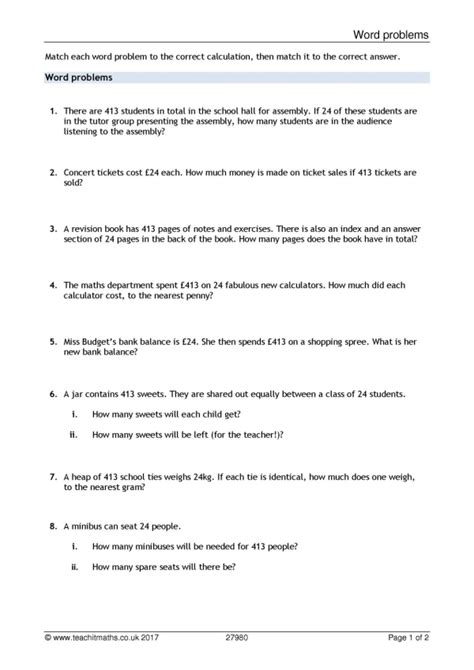 Word problems

Match each word problem to the correct calculation, then match it to the correct answer.

Word problems

1. There are 413 students in total in the school hall for assembly. If 24 of these students are in the tutor group presenting the assembly, how many students are in the audience listening to the assembly?

2. Concert tickets cost £24 each. How much money is made on ticket sales if 413 tickets are sold?

3. A revision book has 413 pages of notes and exercises. There is also an index and an answer section of 24 pages in the back of the book. How many pages does the book have in total?

4. The maths department spent £413 on 24 fabulous new calculators. How much did each calculator cost, to the nearest penny?

5. Miss Budget's bank balance is £24. She then spends £413 on a shopping spree. What is her new bank balance?

6. A jar contains 413 sweets. They are shared out equally between a class of 24 students.

i. How many sweets will each child get?

ii. How many sweets will be left (for the teacher!)?

7. A heap of 413 school ties weighs 24kg. If each tie is identical, how much does one weigh, to the nearest gram?

8. A minibus can seat 24 people.

i. How many minibuses will be needed for 413 people?

ii. How many spare seats will there be?

© www.teachitmaths.co.uk 2017 27980 Page 1 of 2